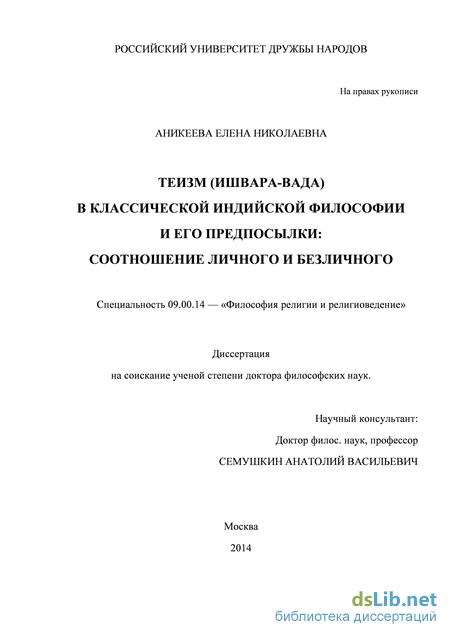 РОССИЙСКИЙ УНИВЕРСИТЕТ ДРУЖБЫ НАРОДОВ

На правах рукописи

АНИКЕЕВА ЕЛЕНА НИКОЛАЕВНА

ТЕИЗМ (ИШВАРА-ВАДА)
В КЛАССИЧЕСКОЙ ИНДИЙСКОЙ ФИЛОСОФИИ
И ЕГО ПРЕДПОСЫЛКИ:
СООТНОШЕНИЕ ЛИЧНОГО И БЕЗЛИЧНОГО

Специальность 09.00.14 — «Философия религии и религиоведение»

Диссертация
на соискание ученой степени доктора философских наук.

Научный консультант:
Доктор филос. наук, профессор
СЕМУШКИН АНАТОЛИЙ ВАСИЛЬЕВИЧ

Москва
2014

dsLib.net
библиотека диссертаций